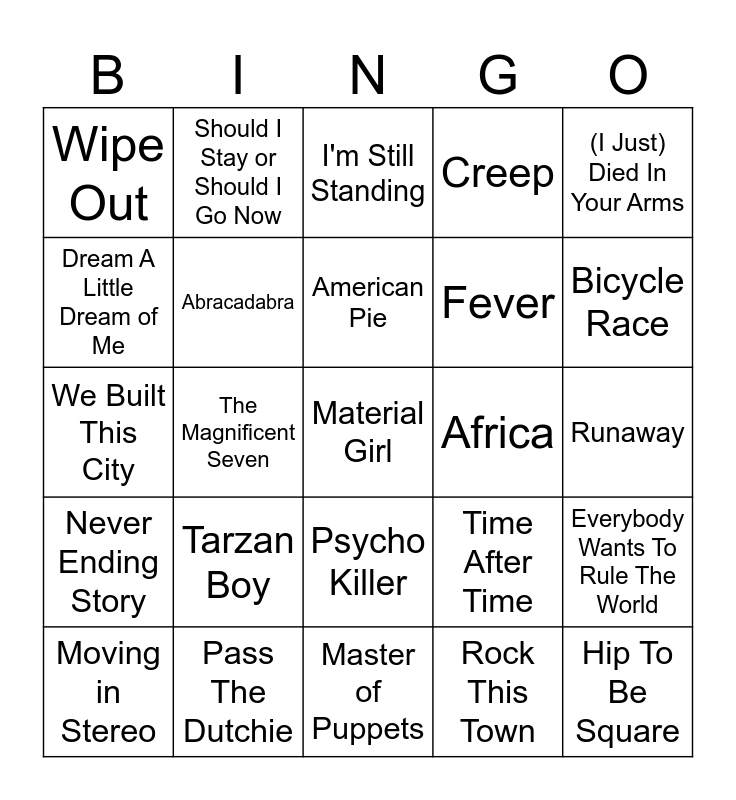 | B | I | N | G | O |
|---|---|---|---|---|
| Wipe Out | Should I Stay or Should I Go Now | I'm Still Standing | Creep | (I Just) Died In Your Arms |
| Dream A Little Dream of Me | Abracadabra | American Pie | Fever | Bicycle Race |
| We Built This City | The Magnificent Seven | Material Girl | Africa | Runaway |
| Never Ending Story | Tarzan Boy | Psycho Killer | Time After Time | Everybody Wants To Rule The World |
| Moving in Stereo | Pass The Dutchie | Master of Puppets | Rock This Town | Hip To Be Square |